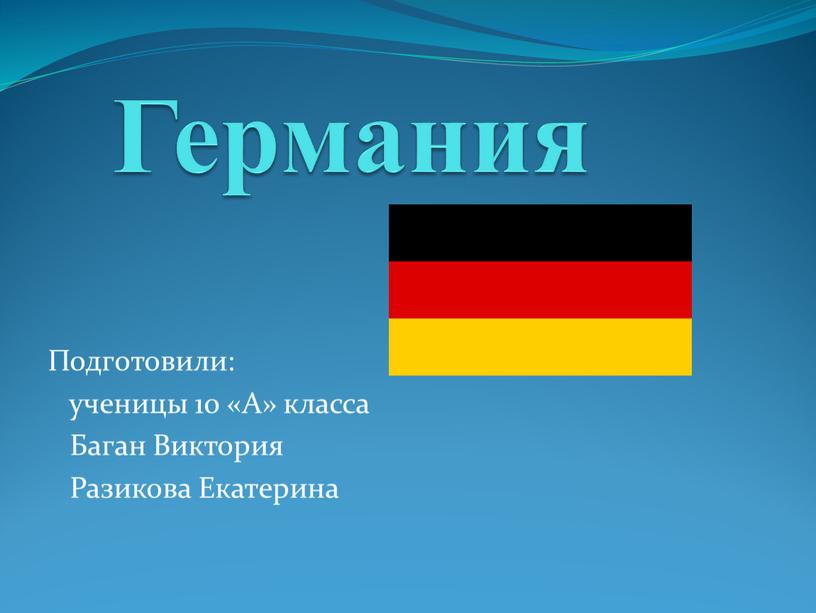 Германия

Подготовили:
ученицы 10 «А» класса
Баган Виктория
Разикова Екатерина